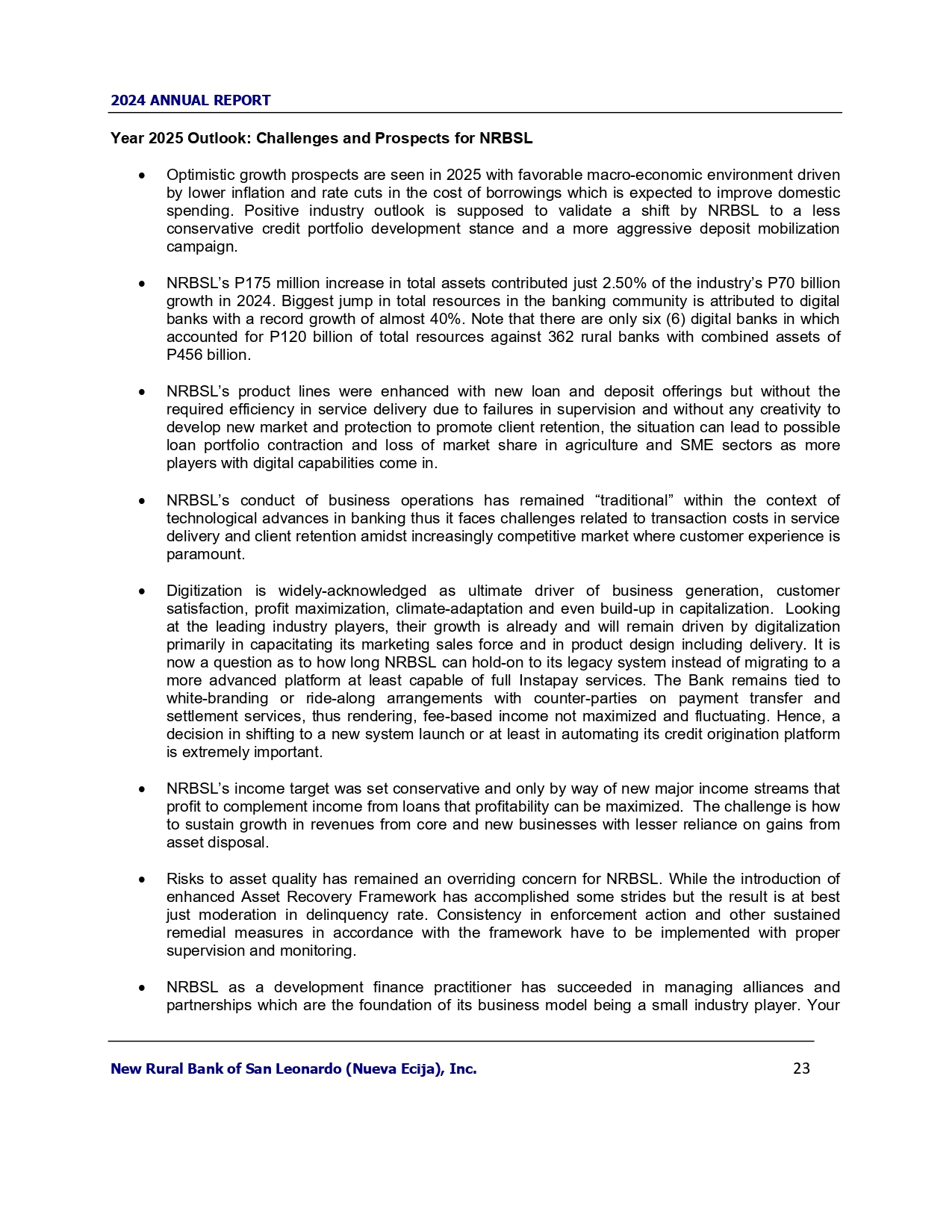 2024 ANNUAL REPORT

Year 2025 Outlook: Challenges and Prospects for NRBSL

• Optimistic growth prospects are seen in 2025 with favorable macro-economic environment driven by lower inflation and rate cuts in the cost of borrowings which is expected to improve domestic spending. Positive industry outlook is supposed to validate a shift by NRBSL to a less conservative credit portfolio development stance and a more aggressive deposit mobilization campaign.

• NRBSL's P175 million increase in total assets contributed just 2.50% of the industry's P70 billion growth in 2024. Biggest jump in total resources in the banking community is attributed to digital banks with a record growth of almost 40%. Note that there are only six (6) digital banks in which accounted for P120 billion of total resources against 362 rural banks with combined assets of P456 billion.

• NRBSL's product lines were enhanced with new loan and deposit offerings but without the required efficiency in service delivery due to failures in supervision and without any creativity to develop new market and protection to promote client retention, the situation can lead to possible loan portfolio contraction and loss of market share in agriculture and SME sectors as more players with digital capabilities come in.

• NRBSL's conduct of business operations has remained "traditional" within the context of technological advances in banking thus it faces challenges related to transaction costs in service delivery and client retention amidst increasingly competitive market where customer experience is paramount.

• Digitization is widely-acknowledged as ultimate driver of business generation, customer satisfaction, profit maximization, climate-adaptation and even build-up in capitalization. Looking at the leading industry players, their growth is already and will remain driven by digitalization primarily in capacitating its marketing sales force and in product design including delivery. It is now a question as to how long NRBSL can hold-on to its legacy system instead of migrating to a more advanced platform at least capable of full Instapay services. The Bank remains tied to white-branding or ride-along arrangements with counter-parties on payment transfer and settlement services, thus rendering, fee-based income not maximized and fluctuating. Hence, a decision in shifting to a new system launch or at least in automating its credit origination platform is extremely important.

• NRBSL's income target was set conservative and only by way of new major income streams that profit to complement income from loans that profitability can be maximized. The challenge is how to sustain growth in revenues from core and new businesses with lesser reliance on gains from asset disposal.

• Risks to asset quality has remained an overriding concern for NRBSL. While the introduction of enhanced Asset Recovery Framework has accomplished some strides but the result is at best just moderation in delinquency rate. Consistency in enforcement action and other sustained remedial measures in accordance with the framework have to be implemented with proper supervision and monitoring.

• NRBSL as a development finance practitioner has succeeded in managing alliances and partnerships which are the foundation of its business model being a small industry player. Your

New Rural Bank of San Leonardo (Nueva Ecija), Inc. 23